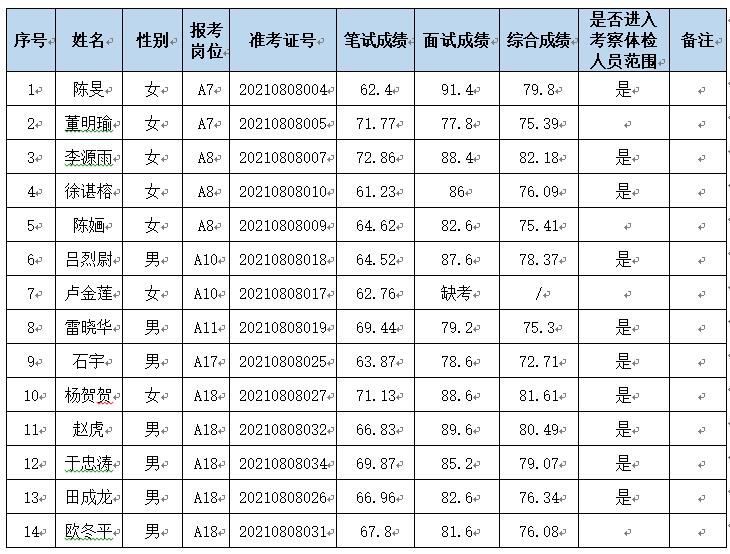 | 序号 | 姓名 | 性别 | 报考岗位 | 准考证号 | 笔试成绩 | 面试成绩 | 综合成绩 | 是否进入考察体检人员范围 | 备注 |
|---|---|---|---|---|---|---|---|---|---|
| 1 | 陈昊 | 女 | A7 | 20210808004 | 62.4 | 91.4 | 79.8 | 是 | |
| 2 | 董明瑜 | 女 | A7 | 20210808005 | 71.77 | 77.8 | 75.39 | | |
| 3 | 李源雨 | 女 | A8 | 20210808007 | 72.86 | 88.4 | 82.18 | 是 | |
| 4 | 徐谌榕 | 女 | A8 | 20210808010 | 61.23 | 86 | 76.09 | 是 | |
| 5 | 陈婳 | 女 | A8 | 20210808009 | 64.62 | 82.6 | 75.41 | | |
| 6 | 吕烈尉 | 男 | A10 | 20210808018 | 64.52 | 87.6 | 78.37 | 是 | |
| 7 | 卢金莲 | 女 | A10 | 20210808017 | 62.76 | 缺考 | / | | |
| 8 | 雷晓华 | 男 | A11 | 20210808019 | 69.44 | 79.2 | 75.3 | 是 | |
| 9 | 石宇 | 男 | A17 | 20210808025 | 63.87 | 78.6 | 72.71 | 是 | |
| 10 | 杨贺贺 | 女 | A18 | 20210808027 | 71.13 | 88.6 | 81.61 | 是 | |
| 11 | 赵虎 | 男 | A18 | 20210808032 | 66.83 | 89.6 | 80.49 | 是 | |
| 12 | 于忠涛 | 男 | A18 | 20210808034 | 69.87 | 85.2 | 79.07 | 是 | |
| 13 | 田成龙 | 男 | A18 | 20210808026 | 66.96 | 82.6 | 76.34 | 是 | |
| 14 | 欧冬平 | 男 | A18 | 20210808031 | 67.8 | 81.6 | 76.08 | | |